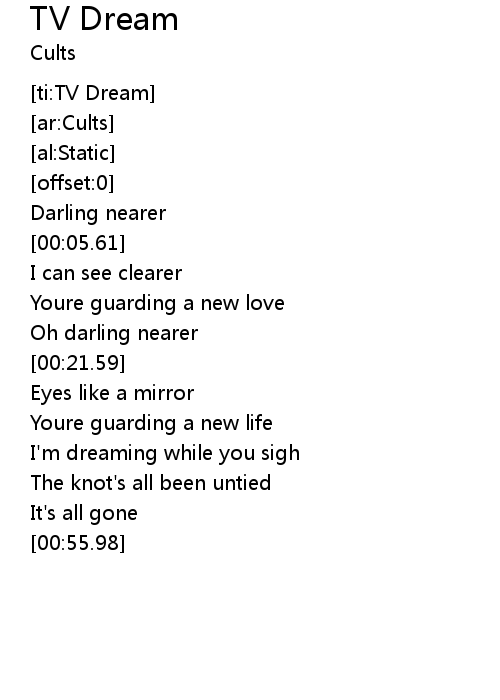 TV Dream
Cults

[ti:TV Dream]
[ar:Cults]
[al:Static]
[offset:0]
Darling nearer
[00:05.61]
I can see clearer
Youre guarding a new love
Oh darling nearer
[00:21.59]
Eyes like a mirror
Youre guarding a new life
I'm dreaming while you sigh
The knot's all been untied
It's all gone
[00:55.98]